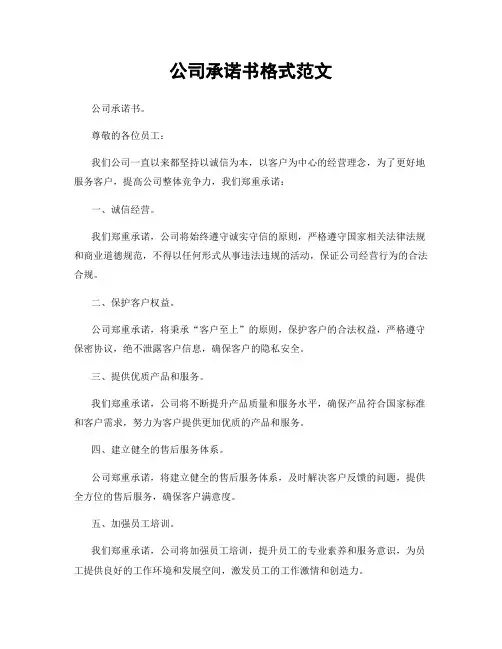 公司承诺书格式范文

公司承诺书。

尊敬的各位员工：

我们公司一直以来都坚持以诚信为本，以客户为中心的经营理念，为了更好地服务客户，提高公司整体竞争力，我们郑重承诺：

一、诚信经营。

我们郑重承诺，公司将始终遵守诚实守信的原则，严格遵守国家相关法律法规和商业道德规范，不得以任何形式从事违法违规的活动，保证公司经营行为的合法合规。

二、保护客户权益。

公司郑重承诺，将秉承“客户至上”的原则，保护客户的合法权益，严格遵守保密协议，绝不泄露客户信息，确保客户的隐私安全。

三、提供优质产品和服务。

我们郑重承诺，公司将不断提升产品质量和服务水平，确保产品符合国家标准和客户需求，努力为客户提供更加优质的产品和服务。

四、建立健全的售后服务体系。

公司郑重承诺，将建立健全的售后服务体系，及时解决客户反馈的问题，提供全方位的售后服务，确保客户满意度。

五、加强员工培训。

我们郑重承诺，公司将加强员工培训，提升员工的专业素养和服务意识，为员工提供良好的工作环境和发展空间，激发员工的工作激情和创造力。